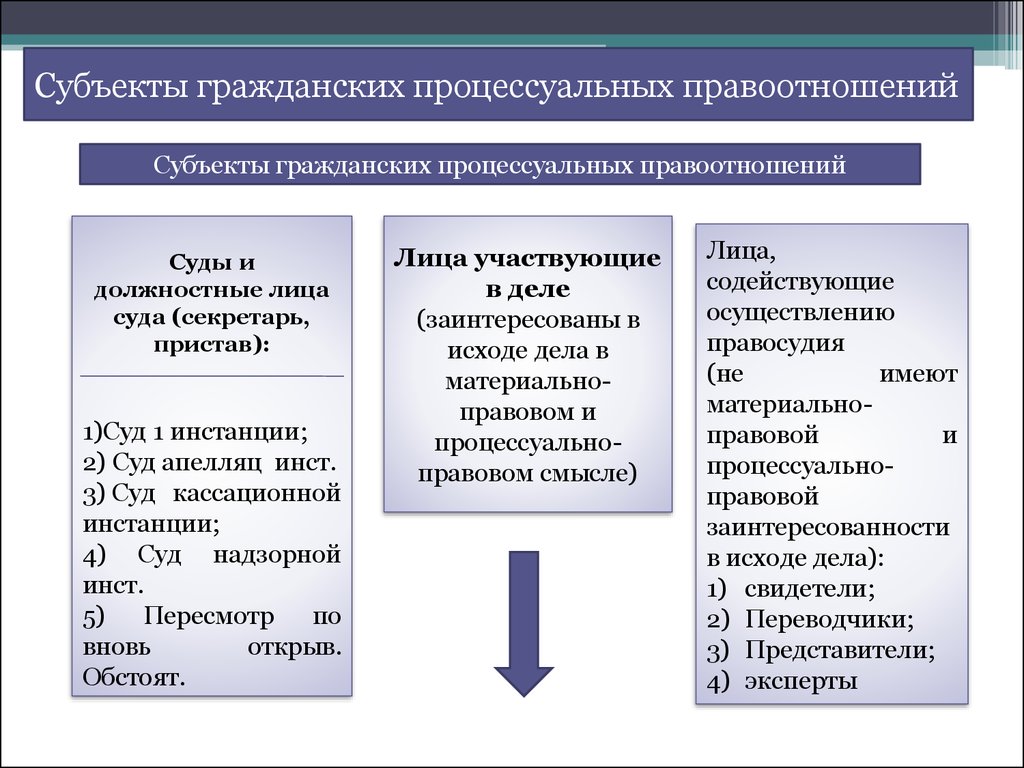 Субъекты гражданских процессуальных правоотношений

Субъекты гражданских процессуальных правоотношений

Суды и должностные лица суда (секретарь, пристав):

1)Суд 1 инстанции;
2) Суд апелляц инст.
3) Суд кассационной инстанции;
4) Суд надзорной инст.
5) Пересмотр по вновь открыв. Обстоят.

Лица участвующие в деле (заинтересованы в исходе дела в материально-правовом и процессуально-правовом смысле)

Лица, содействующие осуществлению правосудия (не имеют материально-правовой и процессуально-правовой заинтересованности в исходе дела):
1) свидетели;
2) Переводчики;
3) Представители;
4) эксперты